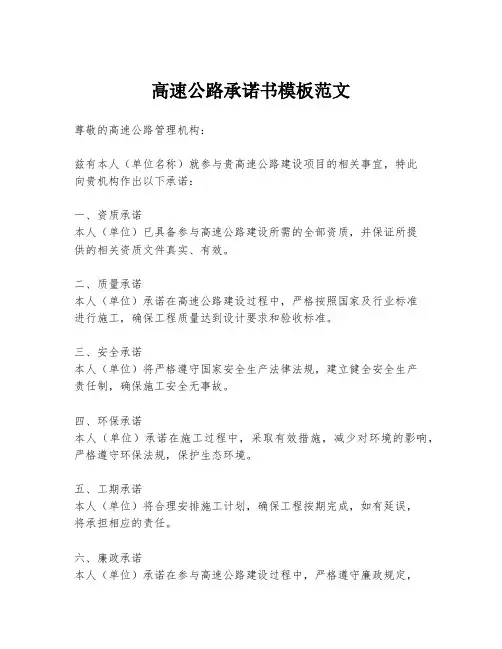 高速公路承诺书模板范文

尊敬的高速公路管理机构：

兹有本人（单位名称）就参与贵高速公路建设项目的相关事宜，特此向贵机构作出以下承诺：

一、资质承诺
本人（单位）已具备参与高速公路建设所需的全部资质，并保证所提供的相关资质文件真实、有效。

二、质量承诺
本人（单位）承诺在高速公路建设过程中，严格按照国家及行业标准进行施工，确保工程质量达到设计要求和验收标准。

三、安全承诺
本人（单位）将严格遵守国家安全生产法律法规，建立健全安全生产责任制，确保施工安全无事故。

四、环保承诺
本人（单位）承诺在施工过程中，采取有效措施，减少对环境的影响，严格遵守环保法规，保护生态环境。

五、工期承诺
本人（单位）将合理安排施工计划，确保工程按期完成，如有延误，将承担相应的责任。

六、廉政承诺
本人（单位）承诺在参与高速公路建设过程中，严格遵守廉政规定，